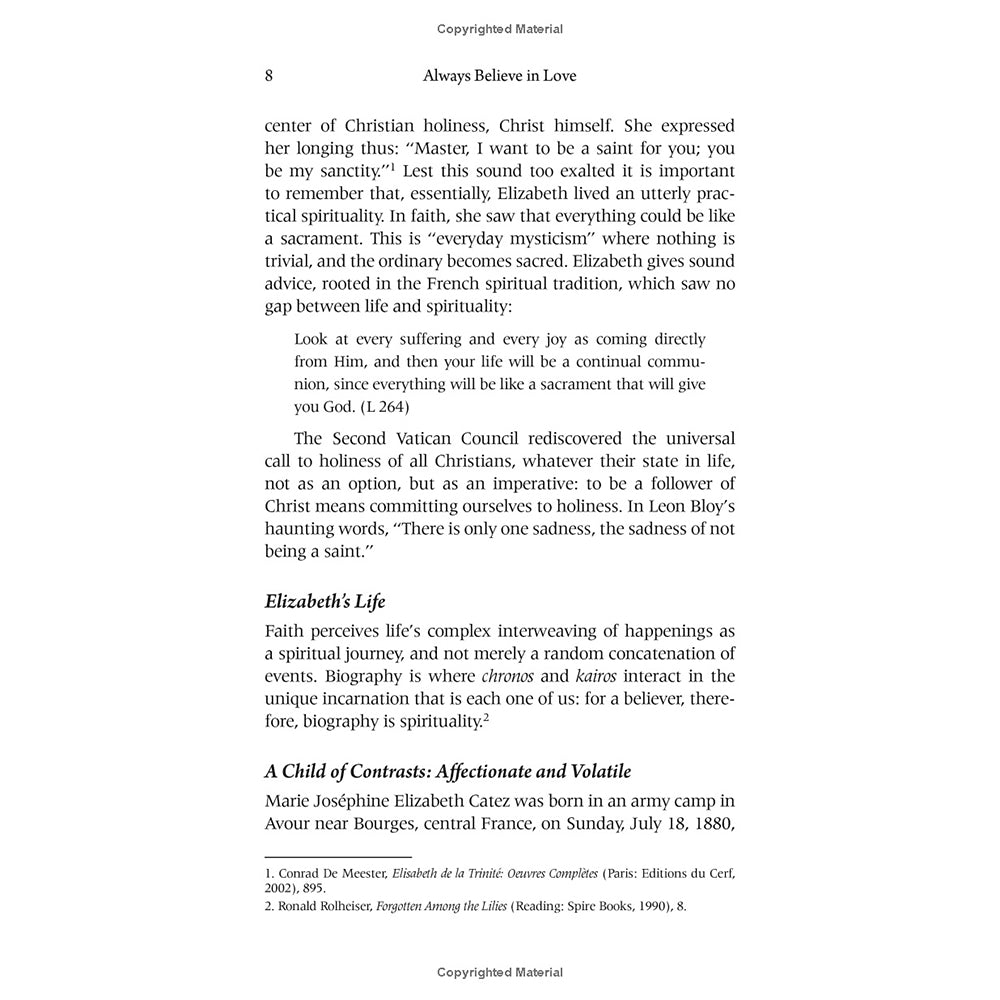 Copyrighted Material

8 Always Believe in Love

center of Christian holiness, Christ himself. She expressed her longing thus: "Master, I want to be a saint for you; you be my sanctity."$^1$ Lest this sound too exalted it is important to remember that, essentially, Elizabeth lived an utterly practical spirituality. In faith, she saw that everything could be like a sacrament. This is "everyday mysticism" where nothing is trivial, and the ordinary becomes sacred. Elizabeth gives sound advice, rooted in the French spiritual tradition, which saw no gap between life and spirituality:

Look at every suffering and every joy as coming directly from Him, and then your life will be a continual communion, since everything will be like a sacrament that will give you God. (L 264)

The Second Vatican Council rediscovered the universal call to holiness of all Christians, whatever their state in life, not as an option, but as an imperative: to be a follower of Christ means committing ourselves to holiness. In Leon Bloy's haunting words, "There is only one sadness, the sadness of not being a saint."

Elizabeth's Life

Faith perceives life's complex interweaving of happenings as a spiritual journey, and not merely a random concatenation of events. Biography is where chronos and kairos interact in the unique incarnation that is each one of us: for a believer, therefore, biography is spirituality.$^2$

A Child of Contrasts: Affectionate and Volatile

Marie Joséphine Elizabeth Catez was born in an army camp in Avour near Bourges, central France, on Sunday, July 18, 1880,

1. Conrad De Meester, Elisabeth de la Trinité: Oeuvres Complètes (Paris: Editions du Cerf, 2002), 895.
2. Ronald Rolheiser, Forgotten Among the Lilies (Reading: Spire Books, 1990), 8.

Copyrighted Material